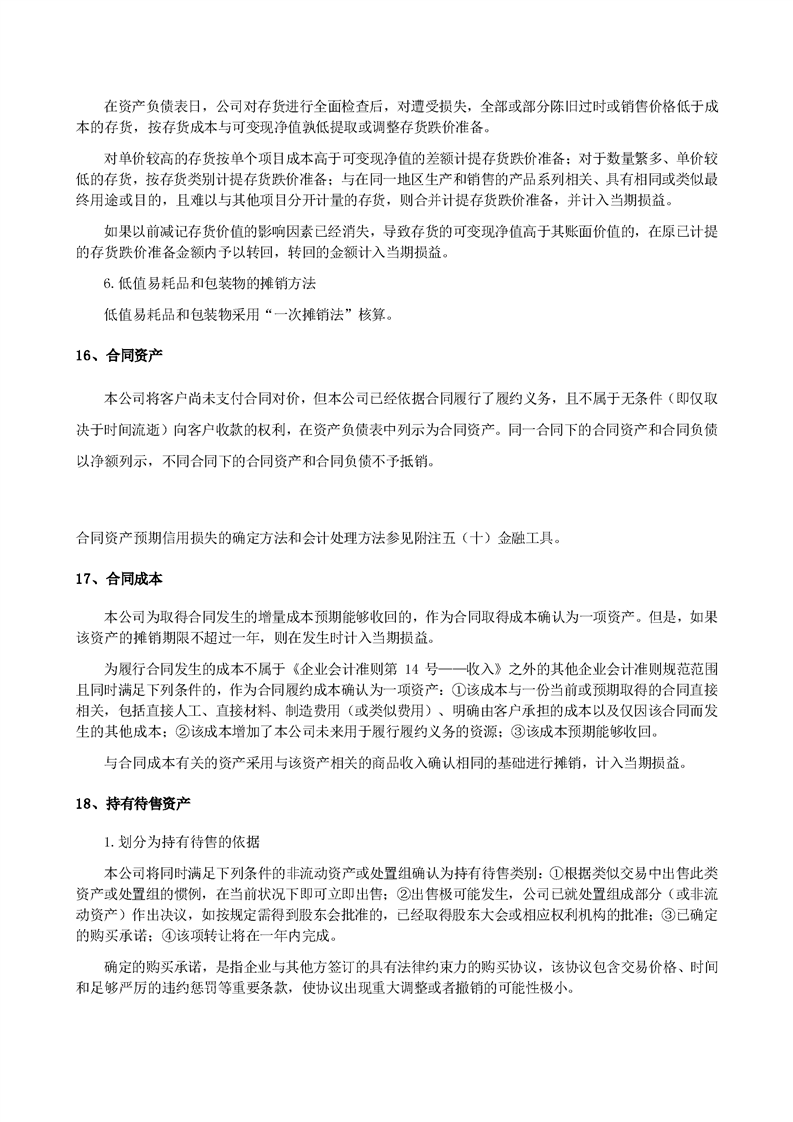 在资产负债表日，公司对存货进行全面检查后，对遭受损失，全部或部分陈旧过时或销售价格低于成本的存货，按存货成本与可变现净值孰低提取或调整存货跌价准备。

对单价较高的存货按单个项目成本高于可变现净值的差额计提存货跌价准备；对于数量繁多、单价较低的存货，按存货类别计提存货跌价准备；与在同一地区生产和销售的产品系列相关、具有相同或类似最终用途或目的，且难以与其他项目分开计量的存货，则合并计提存货跌价准备，并计入当期损益。

如果以前减记存货价值的影响因素已经消失，导致存货的可变现净值高于其账面价值的，在原已计提的存货跌价准备金额内予以转回，转回的金额计入当期损益。

6. 低值易耗品和包装物的摊销方法

低值易耗品和包装物采用“一次摊销法”核算。

16、合同资产

本公司将客户尚未支付合同对价，但本公司已经依据合同履行了履约义务，且不属于无条件（即仅取决于时间流逝）向客户收款的权利，在资产负债表中列示为合同资产。同一合同下的合同资产和合同负债以净额列示，不同合同下的合同资产和合同负债不予抵销。

合同资产预期信用损失的确定方法和会计处理方法参见附注五（十）金融工具。

17、合同成本

本公司为取得合同发生的增量成本预期能够收回的，作为合同取得成本确认为一项资产。但是，如果该资产的摊销期限不超过一年，则在发生时计入当期损益。

为履行合同发生的成本不属于《企业会计准则第 14 号——收入》之外的其他企业会计准则规范范围且同时满足下列条件的，作为合同履约成本确认为一项资产：①该成本与一份当前或预期取得的合同直接相关，包括直接人工、直接材料、制造费用（或类似费用）、明确由客户承担的成本以及仅因该合同而发生的其他成本；②该成本增加了本公司未来用于履行履约义务的资源；③该成本预期能够收回。

与合同成本有关的资产采用与该资产相关的商品收入确认相同的基础进行摊销，计入当期损益。

18、持有待售资产

1. 划分为持有待售的依据

本公司将同时满足下列条件的非流动资产或处置组确认为持有待售类别：①根据类似交易中出售此类资产或处置组的惯例，在当前状况下即可立即出售；②出售极可能发生，公司已就处置组成部分（或非流动资产）作出决议，如按规定需得到股东会批准的，已经取得股东大会或相应权利机构的批准；③已确定的购买承诺；④该项转让将在一年内完成。

确定的购买承诺，是指企业与其他方签订的具有法律约束力的购买协议，该协议包含交易价格、时间和足够严厉的违约惩罚等重要条款，使协议出现重大调整或者撤销的可能性极小。